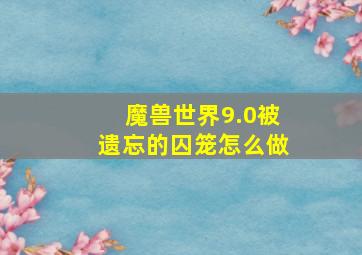 魔兽世界9.0被遗忘的囚笼怎么做